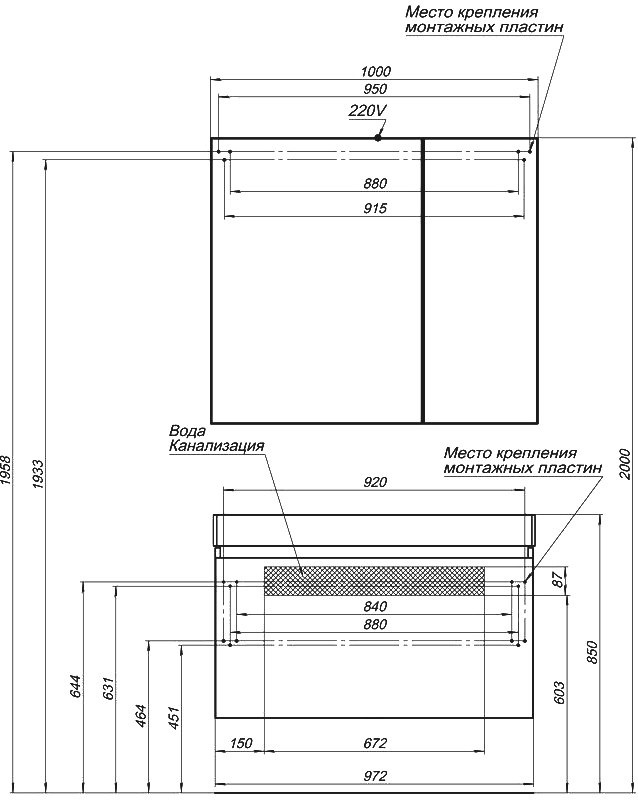 Место крепления монтажных пластин

1000

950

220V

880

915

1958

1933

2000

Вода Канализация

Место крепления монтажных пластин

920

87

840

880

644

631

464

451

603

850

150

672

972